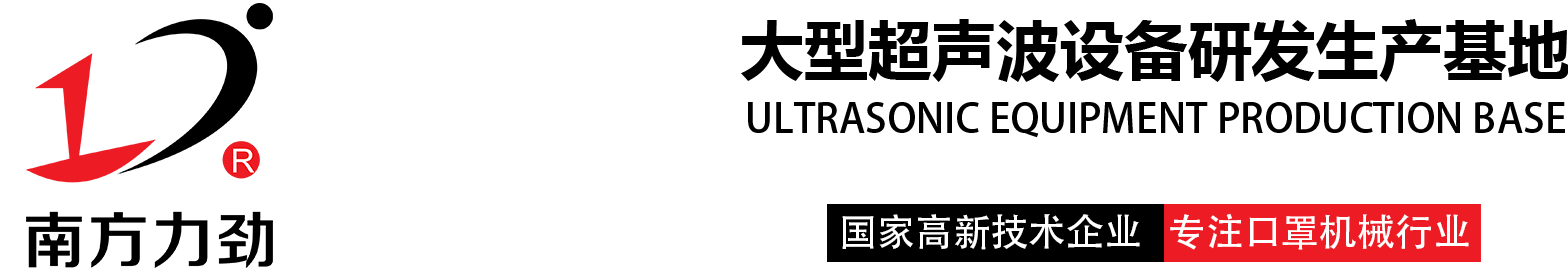 R
南方力劲

大型超声波设备研发生产基地
ULTRASONIC EQUIPMENT PRODUCTION BASE

国家高新技术企业 专注口罩机械行业